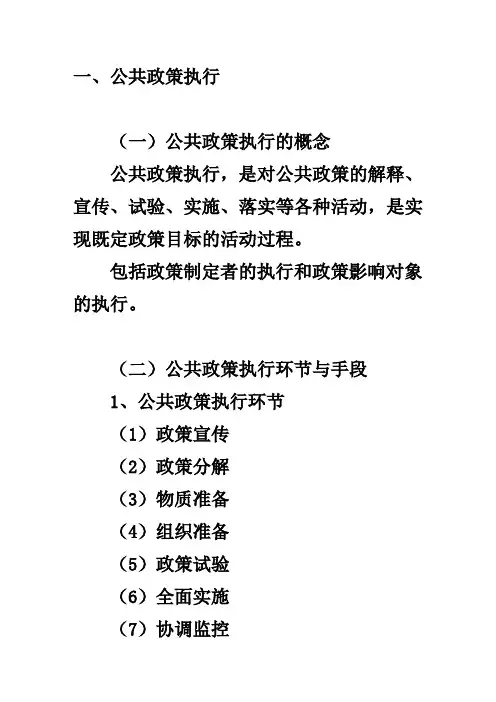 一、公共政策执行

（一）公共政策执行的概念

公共政策执行，是对公共政策的解释、宣传、试验、实施、落实等各种活动，是实现既定政策目标的活动过程。

包括政策制定者的执行和政策影响对象的执行。

（二）公共政策执行环节与手段

1、公共政策执行环节

（1）政策宣传

（2）政策分解

（3）物质准备

（4）组织准备

（5）政策试验

（6）全面实施

（7）协调监控